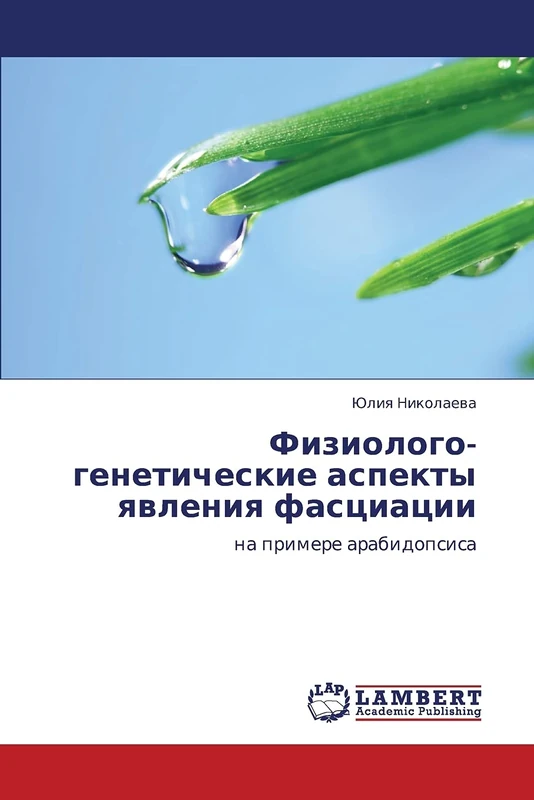 Юлия Николаева

Физиолого-генетические аспекты явления фасциации

на примере арабидопсиса

LAP LAMBERT Academic Publishing